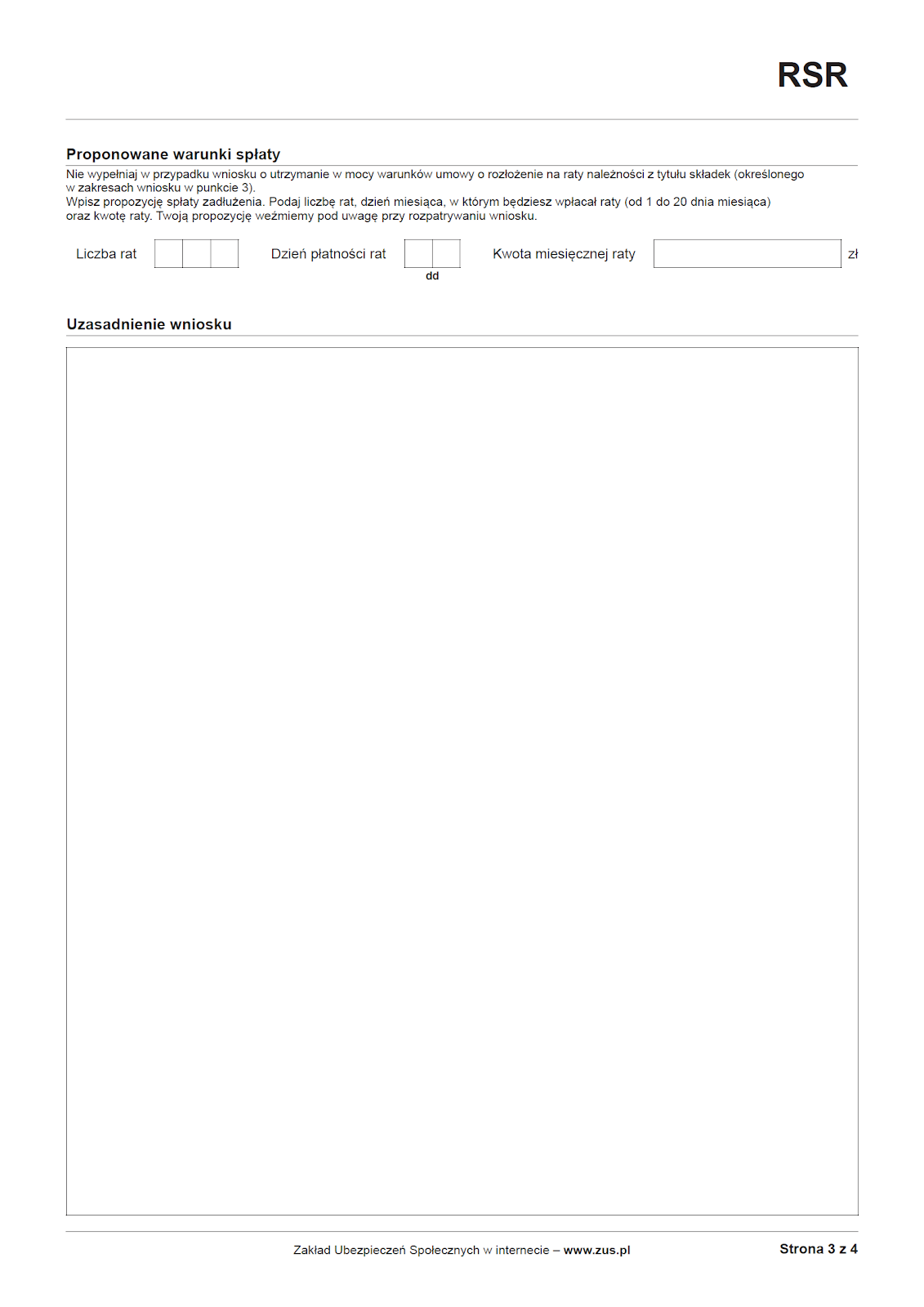 RSR

Proponowane warunki spłaty

Nie wypełniaj w przypadku wniosku o utrzymanie w mocy warunków umowy o rozłożenie na raty należności z tytułu składek (określonego w zakresach wniosku w punkcie 3).
Wpisz propozycję spłaty zadłużenia. Podaj liczbę rat, dzień miesiąca, w którym będziesz wpłacał raty (od 1 do 20 dnia miesiąca) oraz kwotę raty. Twoją propozycję weźmiemy pod uwagę przy rozpatrywaniu wniosku.

Liczba rat

Dzień płatności rat

dd

Kwota miesięcznej raty

zł

Uzasadnienie wniosku

Zakład Ubezpieczeń Społecznych w internecie – www.zus.pl

Strona 3 z 4